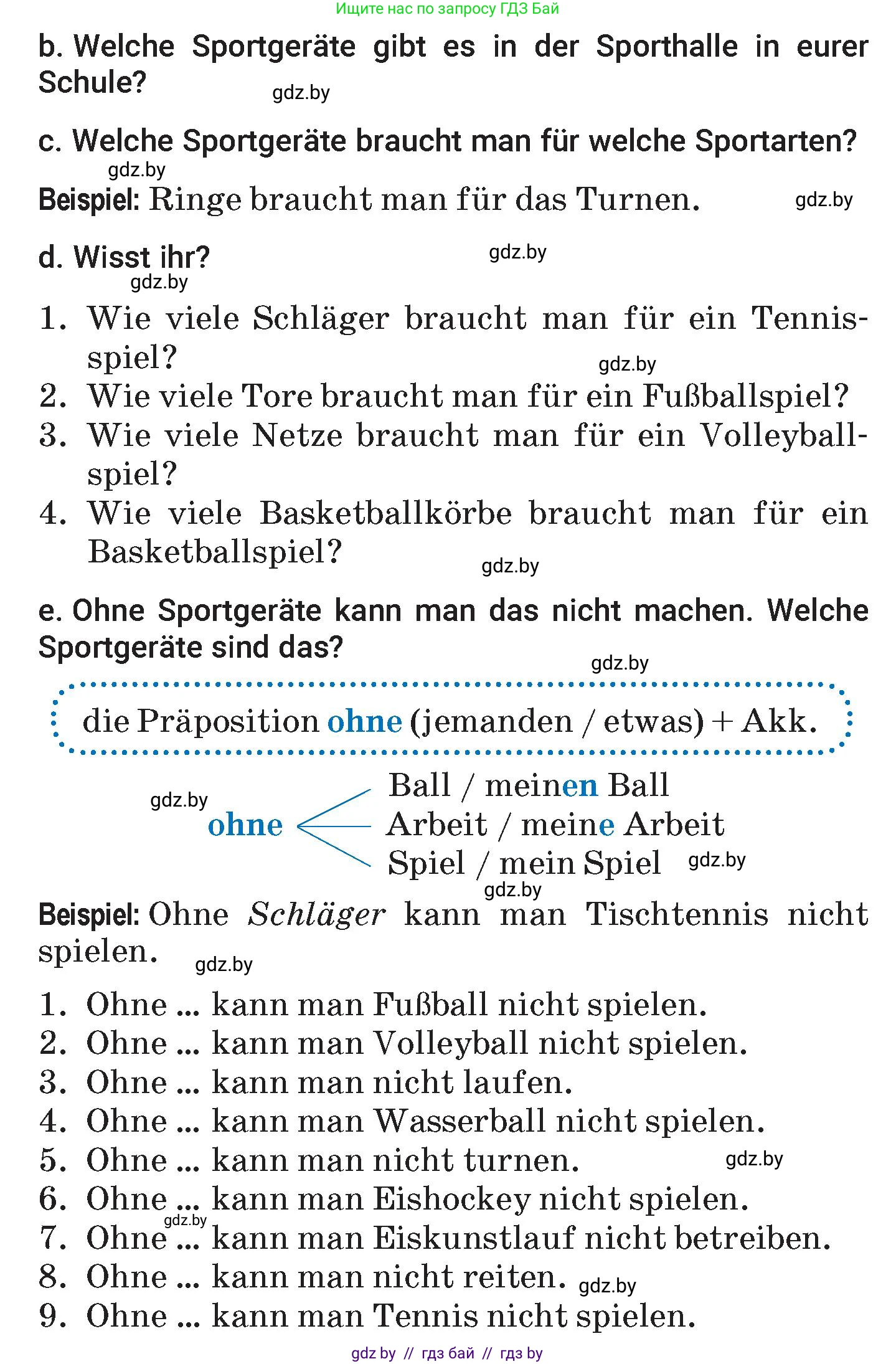 Ищите нас по запросу ГДЗ Бай

b. Welche Sportgeräte gibt es in der Sporthalle in eurer Schule?

gdz.by

c. Welche Sportgeräte braucht man für welche Sportarten?

gdz.by

Beispiel: Ringe braucht man für das Turnen.

gdz.by

d. Wisst ihr?

gdz.by

gdz.by

1. Wie viele Schläger braucht man für ein Tennisspiel?

gdz.by

2. Wie viele Tore braucht man für ein Fußballspiel?
3. Wie viele Netze braucht man für ein Volleyballspiel?
4. Wie viele Basketballkörbe braucht man für ein Basketballspiel?

gdz.by

e. Ohne Sportgeräte kann man das nicht machen. Welche Sportgeräte sind das?

gdz.by

die Präposition ohne (jemanden / etwas) + Akk.

gdz.by

ohne
Ball / meinen Ball
Arbeit / meine Arbeit
Spiel / mein Spiel

gdz.by

gdz.by

Beispiel: Ohne Schläger kann man Tischtennis nicht spielen.

gdz.by

1. Ohne ... kann man Fußball nicht spielen.
2. Ohne ... kann man Volleyball nicht spielen.
3. Ohne ... kann man nicht laufen.
4. Ohne ... kann man Wasserball nicht spielen.
5. Ohne ... kann man nicht turnen.

gdz.by

6. Ohne ... kann man Eishockey nicht spielen.

gdz.by

7. Ohne ... kann man Eiskunstlauf nicht betreiben.
8. Ohne ... kann man nicht reiten.

gdz.by

9. Ohne ... kann man Tennis nicht spielen.

gdz by // гдз бай // гдз by